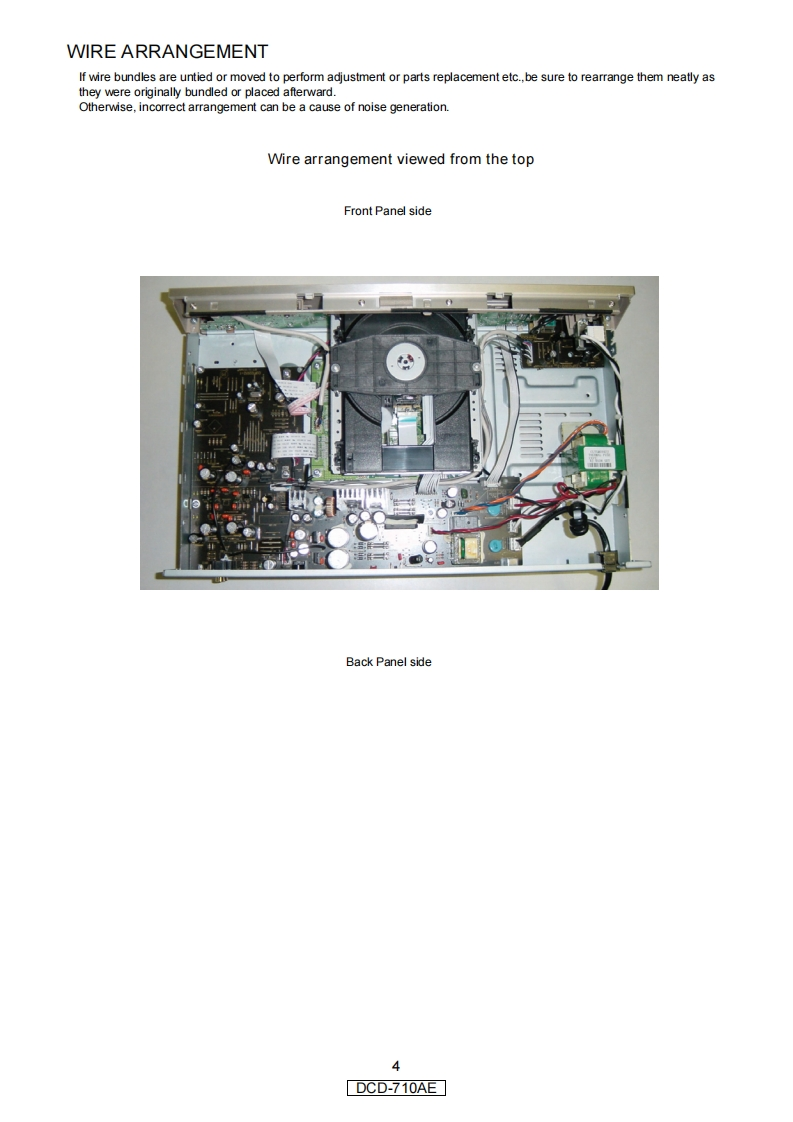 WIRE ARRANGEMENT

If wire bundles are untied or moved to perform adjustment or parts replacement etc.,be sure to rearrange them neatly as they were originally bundled or placed afterward.
Otherwise, incorrect arrangement can be a cause of noise generation.

Wire arrangement viewed from the top

Front Panel side

Back Panel side

4

DCD-710AE